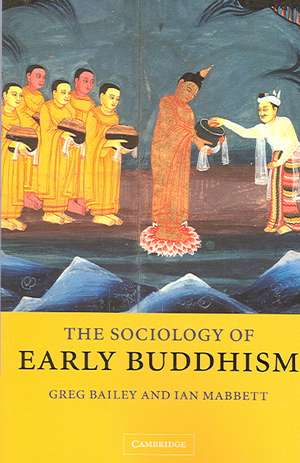 THE SOCIOLOGY OF
EARLY BUDDHISM

GREG BAILEY AND IAN MABBETT

CAMBRIDGE